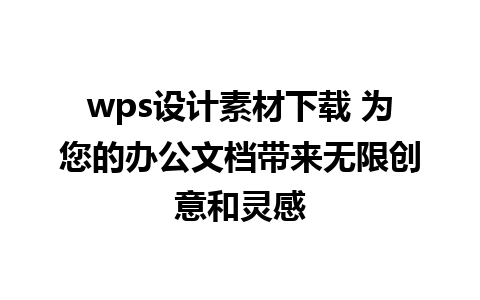 wps设计素材下载 为您的办公文档带来无限创意和灵感